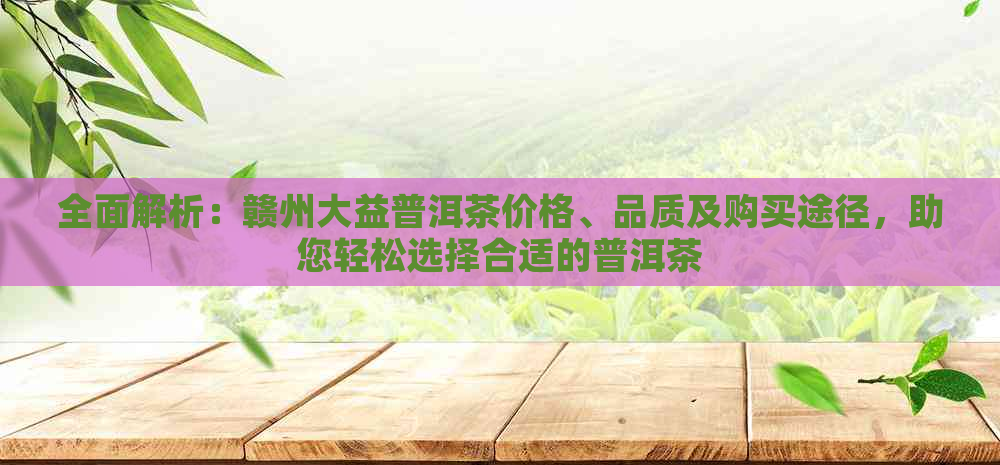 全面解析：赣州大益普洱茶价格、品质及购买途径，助您轻松选择合适的普洱茶